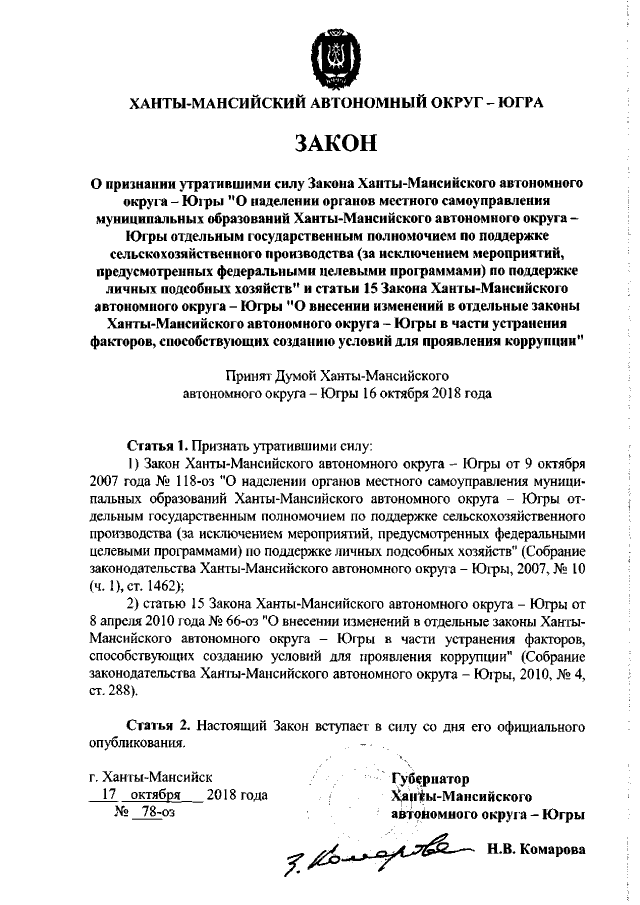 ХАНТЫ-МАНСИЙСКИЙ АВТОНОМНЫЙ ОКРУГ – ЮГРА

ЗАКОН

О признании утратившими силу Закона Ханты-Мансийского автономного округа – Югры "О наделении органов местного самоуправления муниципальных образований Ханты-Мансийского автономного округа – Югры отдельным государственным полномочием по поддержке сельскохозяйственного производства (за исключением мероприятий, предусмотренных федеральными целевыми программами) по поддержке личных подсобных хозяйств" и статьи 15 Закона Ханты-Мансийского автономного округа – Югры "О внесении изменений в отдельные законы Ханты-Мансийского автономного округа – Югры в части устранения факторов, способствующих созданию условий для проявления коррупции"

Принят Думой Ханты-Мансийского автономного округа – Югры 16 октября 2018 года

Статья 1. Признать утратившими силу:

1) Закон Ханты-Мансийского автономного округа – Югры от 9 октября 2007 года № 118-оз "О наделении органов местного самоуправления муниципальных образований Ханты-Мансийского автономного округа – Югры отдельным государственным полномочием по поддержке сельскохозяйственного производства (за исключением мероприятий, предусмотренных федеральными целевыми программами) по поддержке личных подсобных хозяйств" (Собрание законодательства Ханты-Мансийского автономного округа – Югры, 2007, № 10 (ч. 1), ст. 1462);

2) статью 15 Закона Ханты-Мансийского автономного округа – Югры от 8 апреля 2010 года № 66-оз "О внесении изменений в отдельные законы Ханты-Мансийского автономного округа – Югры в части устранения факторов, способствующих созданию условий для проявления коррупции" (Собрание законодательства Ханты-Мансийского автономного округа – Югры, 2010, № 4, ст. 288).

Статья 2. Настоящий Закон вступает в силу со дня его официального опубликования.

г. Ханты-Мансийск
17 октября 2018 года
№ 78-оз

Губернатор
Ханты-Мансийского
автономного округа – Югры

Н.В. Комарова